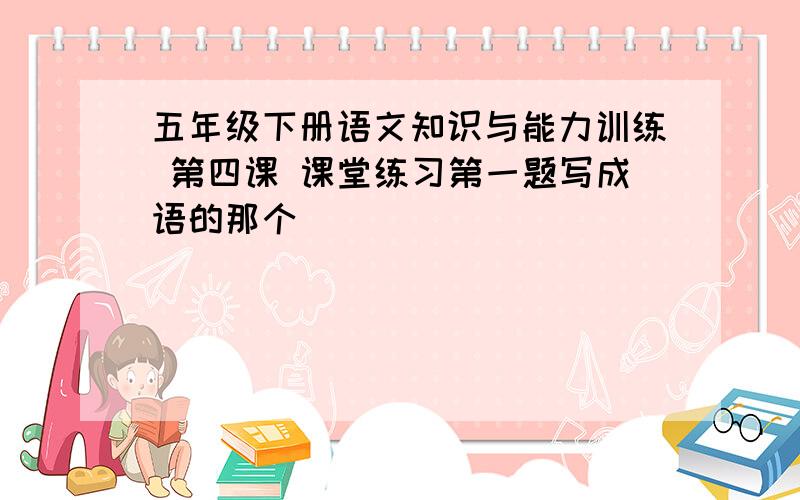 五年级下册语文知识与能力训练 第四课 课堂练习第一题写成语的那个